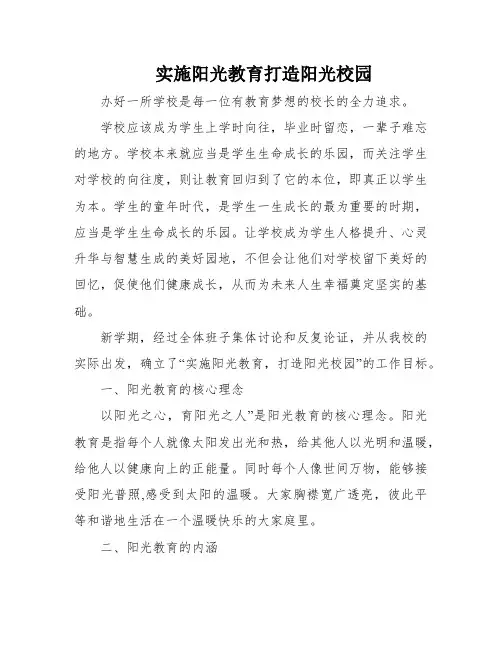 实施阳光教育打造阳光校园

办好一所学校是每一位有教育梦想的校长的全力追求。

学校应该成为学生上学时向往，毕业时留恋，一辈子难忘的地方。学校本来就应当是学生生命成长的乐园，而关注学生对学校的向往度，则让教育回归到了它的本位，即真正以学生为本。学生的童年时代，是学生一生成长的最为重要的时期，应当是学生生命成长的乐园。让学校成为学生人格提升、心灵升华与智慧生成的美好园地，不但会让他们对学校留下美好的回忆，促使他们健康成长，从而为未来人生幸福奠定坚实的基础。

新学期，经过全体班子集体讨论和反复论证，并从我校的实际出发，确立了“实施阳光教育，打造阳光校园”的工作目标。

一、阳光教育的核心理念

以阳光之心，育阳光之人”是阳光教育的核心理念。阳光教育是指每个人就像太阳发出光和热，给其他人以光明和温暖，给他人以健康向上的正能量。同时每个人像世间万物，能够接受阳光普照,感受到太阳的温暖。大家胸襟宽广透亮，彼此平等和谐地生活在一个温暖快乐的大家庭里。

二、阳光教育的内涵